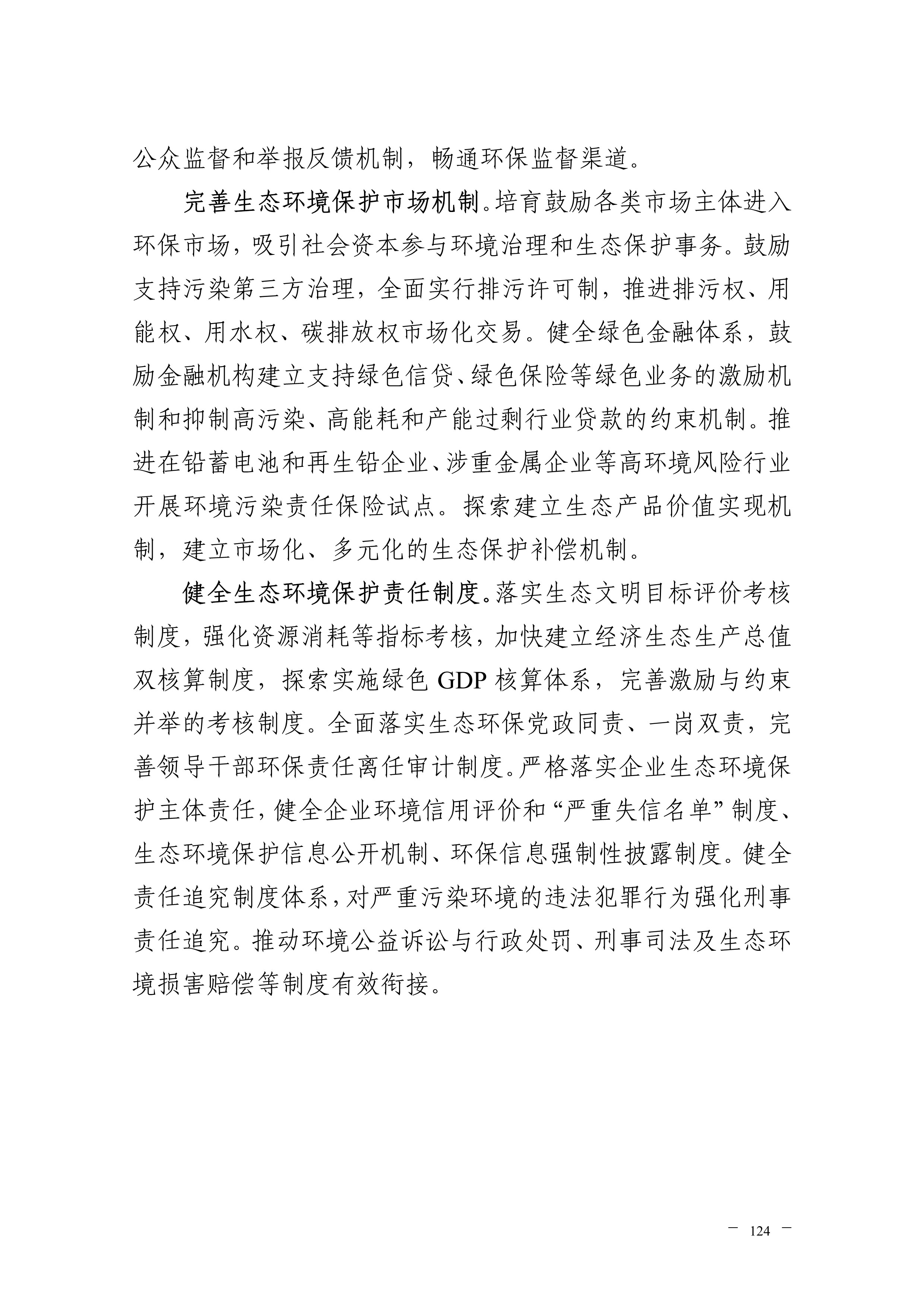 公众监督和举报反馈机制，畅通环保监督渠道。

完善生态环境保护市场机制。培育鼓励各类市场主体进入环保市场，吸引社会资本参与环境治理和生态保护事务。鼓励支持污染第三方治理，全面实行排污许可制，推进排污权、用能权、用水权、碳排放权市场化交易。健全绿色金融体系，鼓励金融机构建立支持绿色信贷、绿色保险等绿色业务的激励机制和抑制高污染、高能耗和产能过剩行业贷款的约束机制。推进在铅蓄电池和再生铅企业、涉重金属企业等高环境风险行业开展环境污染责任保险试点。探索建立生态产品价值实现机制，建立市场化、多元化的生态保护补偿机制。

健全生态环境保护责任制度。落实生态文明目标评价考核制度，强化资源消耗等指标考核，加快建立经济生态生产总值双核算制度，探索实施绿色 GDP 核算体系，完善激励与约束并举的考核制度。全面落实生态环保党政同责、一岗双责，完善领导干部环保责任离任审计制度。严格落实企业生态环境保护主体责任，健全企业环境信用评价和“严重失信名单”制度、生态环境保护信息公开机制、环保信息强制性披露制度。健全责任追究制度体系，对严重污染环境的违法犯罪行为强化刑事责任追究。推动环境公益诉讼与行政处罚、刑事司法及生态环境损害赔偿等制度有效衔接。

— 124 —